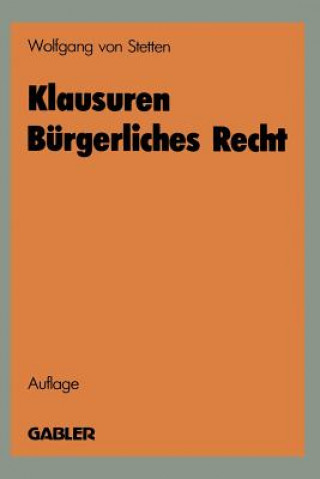 Wolfgang von Stetten

Klausuren Bürgerliches Recht

Auflage

GABLER